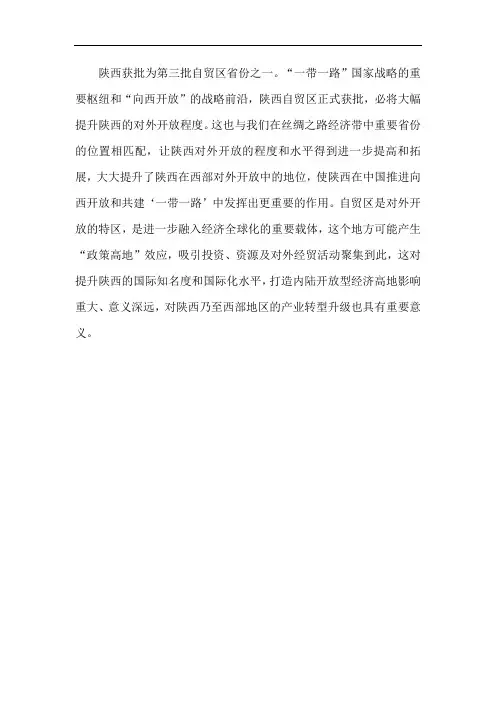 陕西获批为第三批自贸区省份之一。“一带一路”国家战略的重要枢纽和“向西开放”的战略前沿，陕西自贸区正式获批，必将大幅提升陕西的对外开放程度。这也与我们在丝绸之路经济带中重要省份的位置相匹配，让陕西对外开放的程度和水平得到进一步提高和拓展，大大提升了陕西在西部对外开放中的地位，使陕西在中国推进向西开放和共建‘一带一路’中发挥出更重要的作用。自贸区是对外开放的特区，是进一步融入经济全球化的重要载体，这个地方可能产生“政策高地”效应，吸引投资、资源及对外经贸活动聚集到此，这对提升陕西的国际知名度和国际化水平，打造内陆开放型经济高地影响重大、意义深远，对陕西乃至西部地区的产业转型升级也具有重要意义。